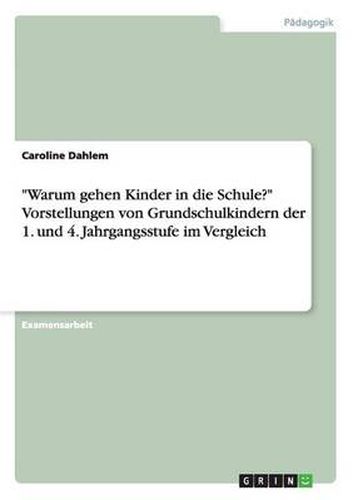 Pädagogik

Caroline Dahlem

"Warum gehen Kinder in die Schule?" Vorstellungen von Grundschulkindern der 1. und 4. Jahrgangsstufe im Vergleich

Examensarbeit

GRIN